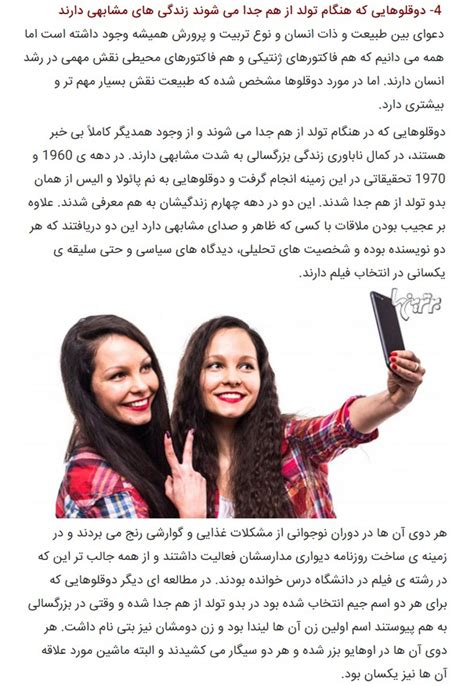 4- دوقلوهایی که هنگام تولد از هم جدا می شوند زندگی های مشابهی دارند

دعوای بین طبیعت و ذات انسان و نوع تربیت و پرورش همیشه وجود داشته است اما همه می دانیم که هم فاکتورهای ژنتیکی و هم فاکتورهای محیطی نقش مهمی در رشد انسان دارند. اما در مورد دوقلوها مشخص شده که طبیعت نقش بسیار مهم تر و بیشتری دارد.

دوقلوهایی که در هنگام تولد از هم جدا می شوند و از وجود همدیگر کاملاً بی خبر هستند، در کمال ناباوری زندگی بزرگسالی به شدت مشابهی دارند. در دهه ی 1960 و 1970 تحقیقاتی در این زمینه انجام گرفت و دوقلوهایی به نم پائولا و الیس از همان بدو تولد از هم جدا شدند. این دو در دهه چهارم زندگیشان به هم معرفی شدند. علاوه بر عجیب بودن ملاقات با کسی که ظاهر و صدای مشابهی دارد این دو دریافتند که هر دو نویسنده بوده و شخصیت های تحلیلی، دیدگاه های سیاسی و حتی سلیقه ی یکسانی در انتخاب فیلم دارند.

برترین ها

هر دوی آن ها در دوران نوجوانی از مشکلات غذایی و گوارشی رنج می بردند و در زمینه ی ساخت روزنامه دیواری مدارسشان فعالیت داشتند و از همه جالب تر این که در رشته ی فیلم در دانشگاه درس خوانده بودند. در مطالعه ای دیگر دوقلوهایی که برای هر دو اسم جیم انتخاب شده بود در بدو تولد از هم جدا شده و وقتی در بزرگسالی به هم پیوستند اسم اولین زن آن ها لیندا بود و زن دومشان نیز بتی نام داشت. هر دوی آن ها در اوهایو بزر شده و هر دو سیگار می کشیدند و البته ماشین مورد علاقه آن ها نیز یکسان بود.